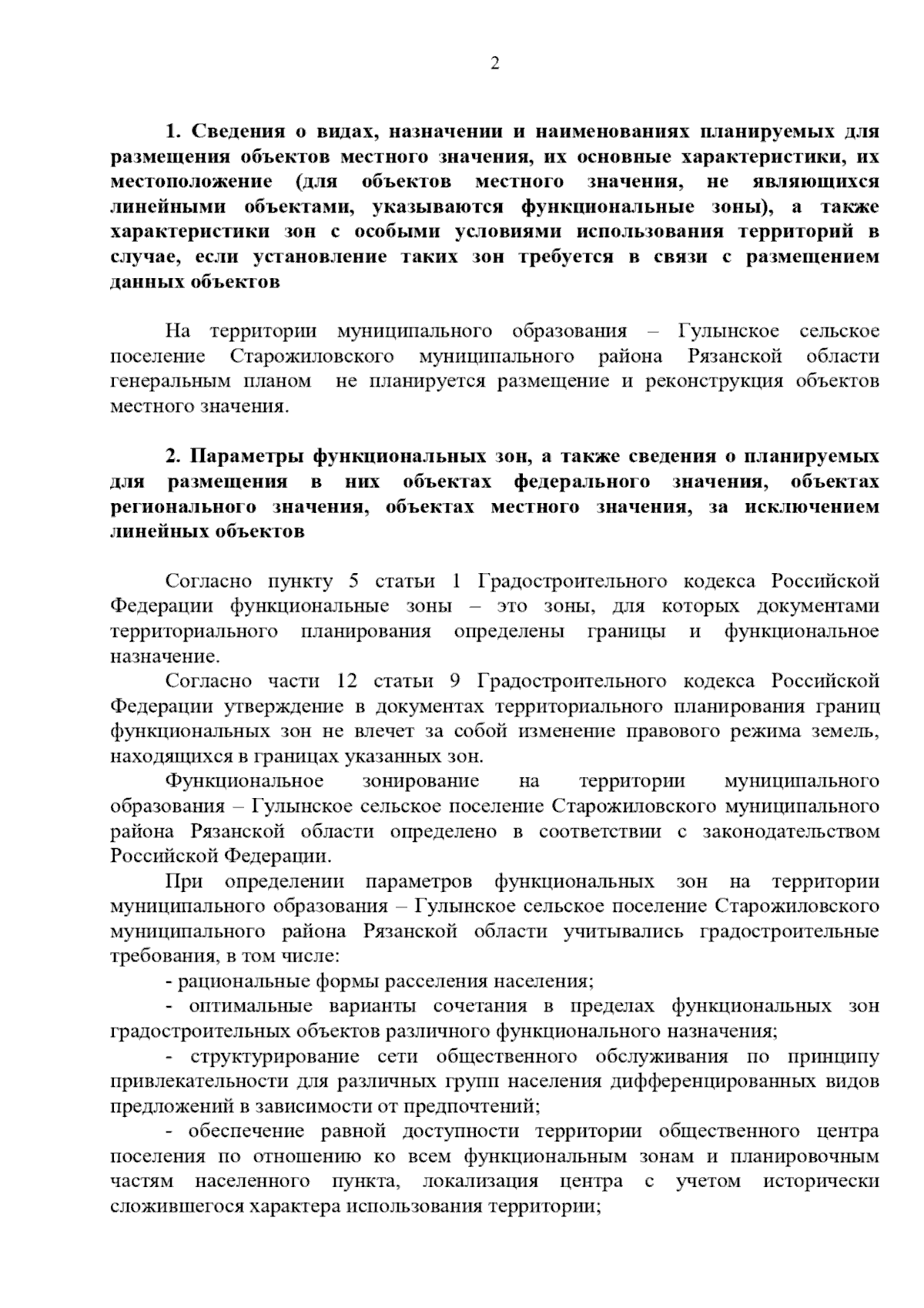 2

1. Сведения о видах, назначении и наименованиях планируемых для размещения объектов местного значения, их основные характеристики, их местоположение (для объектов местного значения, не являющихся линейными объектами, указываются функциональные зоны), а также характеристики зон с особыми условиями использования территорий в случае, если установление таких зон требуется в связи с размещением данных объектов

На территории муниципального образования – Гулынское сельское поселение Старожиловского муниципального района Рязанской области генеральным планом не планируется размещение и реконструкция объектов местного значения.

2. Параметры функциональных зон, а также сведения о планируемых для размещения в них объектах федерального значения, объектах регионального значения, объектах местного значения, за исключением линейных объектов

Согласно пункту 5 статьи 1 Градостроительного кодекса Российской Федерации функциональные зоны – это зоны, для которых документами территориального планирования определены границы и функциональное назначение.

Согласно части 12 статьи 9 Градостроительного кодекса Российской Федерации утверждение в документах территориального планирования границ функциональных зон не влечет за собой изменение правового режима земель, находящихся в границах указанных зон.

Функциональное зонирование на территории муниципального образования – Гулынское сельское поселение Старожиловского муниципального района Рязанской области определено в соответствии с законодательством Российской Федерации.

При определении параметров функциональных зон на территории муниципального образования – Гулынское сельское поселение Старожиловского муниципального района Рязанской области учитывались градостроительные требования, в том числе:

- рациональные формы расселения населения;

- оптимальные варианты сочетания в пределах функциональных зон градостроительных объектов различного функционального назначения;

- структурирование сети общественного обслуживания по принципу привлекательности для различных групп населения дифференцированных видов предложений в зависимости от предпочтений;

- обеспечение равной доступности территории общественного центра поселения по отношению ко всем функциональным зонам и планировочным частям населенного пункта, локализация центра с учетом исторически сложившегося характера использования территории;